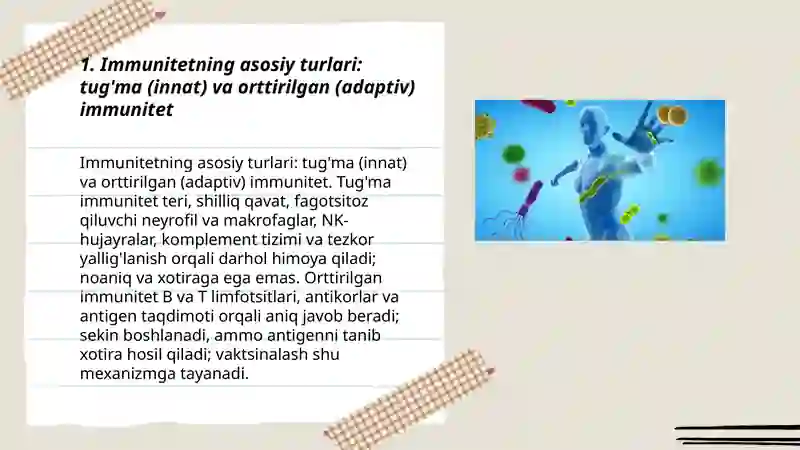 1. Immunitetning asosiy turlari: tug'ma (innat) va orttirilgan (adaptiv) immunitet

Immunitetning asosiy turlari: tug'ma (innat) va orttirilgan (adaptiv) immunitet. Tug'ma immunitet teri, shilliq qavat, fagotsitoz qiluvchi neyrofil va makrofaglar, NK-hujayralar, komplement tizimi va tezkor yallig'lanish orqali darhol himoya qiladi; noaniq va xotiraga ega emas. Orttirilgan immunitet B va T limfotsitlari, antikorlar va antigen taqdimoti orqali aniq javob beradi; sekin boshlanadi, ammo antigenni tanib xotira hosil qiladi; vaktsinalash shu mexanizmga tayanadi.